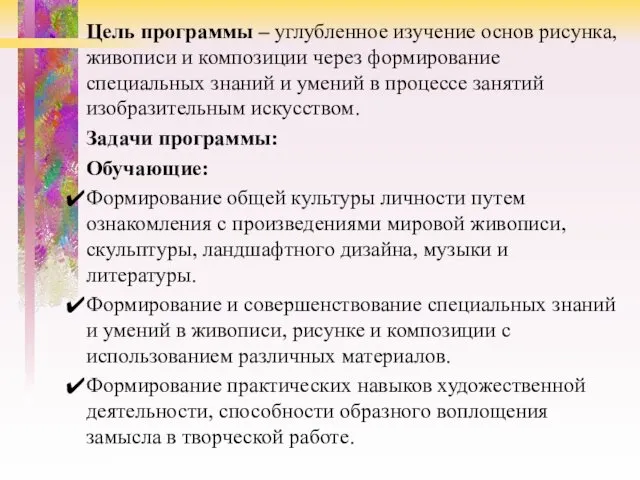 Цель программы – углубленное изучение основ рисунка, живописи и композиции через формирование специальных знаний и умений в процессе занятий изобразительным искусством.

Задачи программы:

Обучающие:

✔Формирование общей культуры личности путем ознакомления с произведениями мировой живописи, скульптуры, ландшафтного дизайна, музыки и литературы.

✔Формирование и совершенствование специальных знаний и умений в живописи, рисунке и композиции с использованием различных материалов.

✔Формирование практических навыков художественной деятельности, способности образного воплощения замысла в творческой работе.